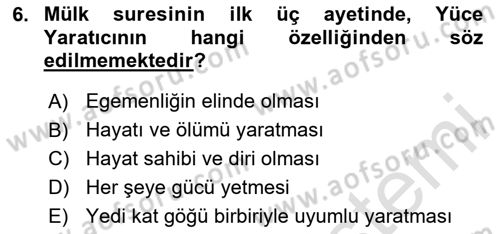 6. Mülk suresinin ilk üç ayetinde, Yüce Yaratıcının hangi özelliğinden söz edilmemektedir?

A) Egemenliğin elinde olması
B) Hayatı ve ölümü yaratması
C) Hayat sahibi ve diri olması
D) Her şeye gücü yetmesi
E) Yedi kat göğü birbiriyle uyumlu yaratması

www.aofsoru.com www.aofsoru.com www.aofsoru.com www.aofsoru.com